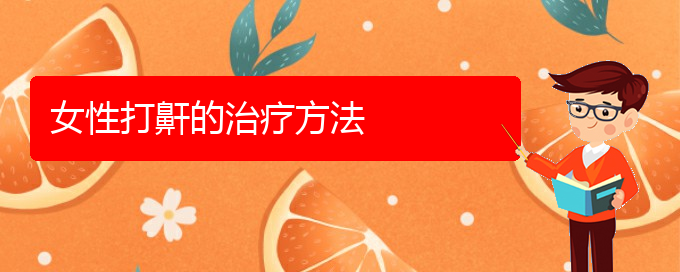 女性打鼾的治疗方法